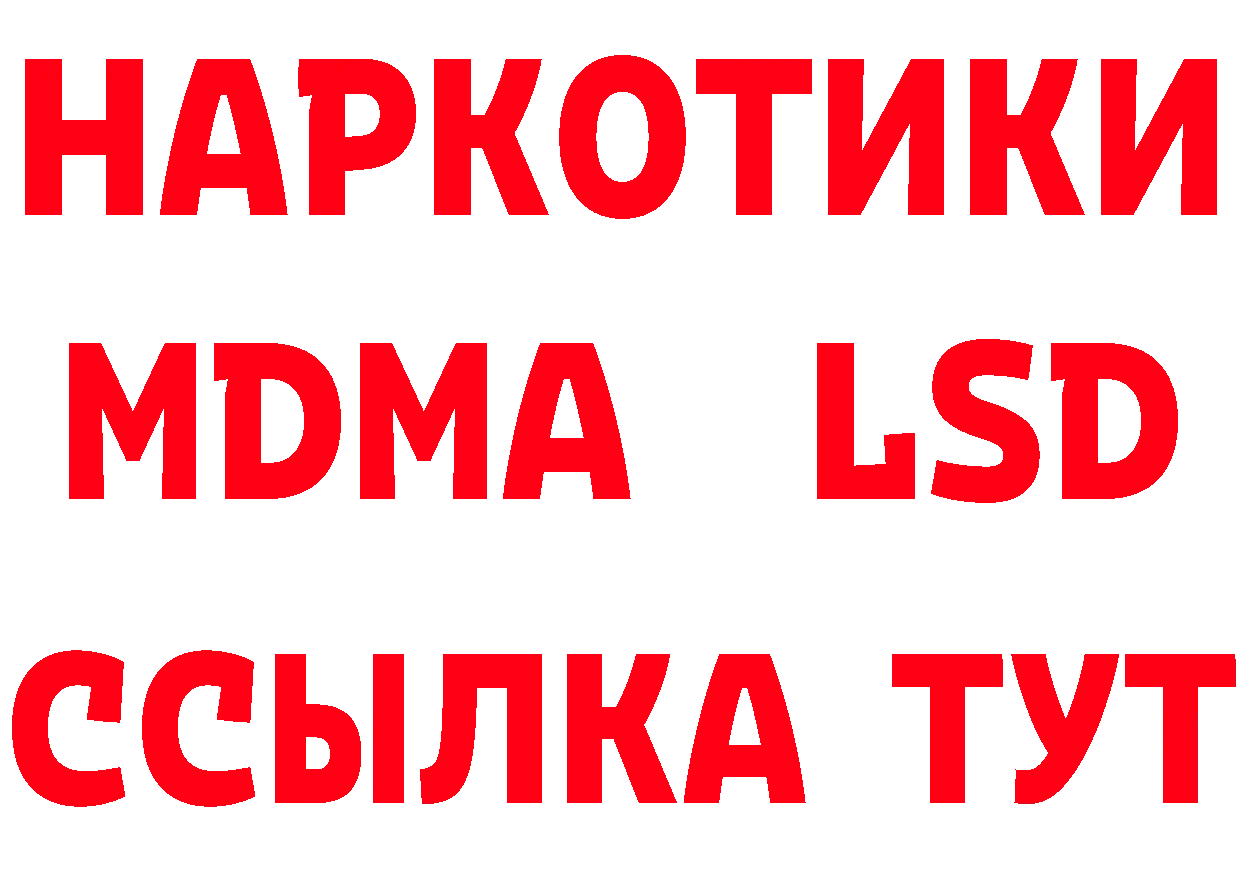 НАРКОТИКИ
MDMA LSD
ССЫЛКА ТУТ